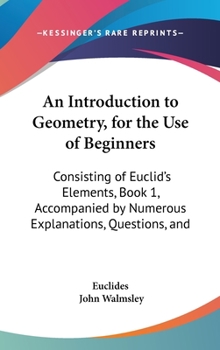 —KESSINGER'S RARE REPRINTS—

An Introduction to Geometry, for the Use of Beginners

Consisting of Euclid's Elements, Book 1, Accompanied by Numerous Explanations, Questions, and

Euclides
John Walmsley